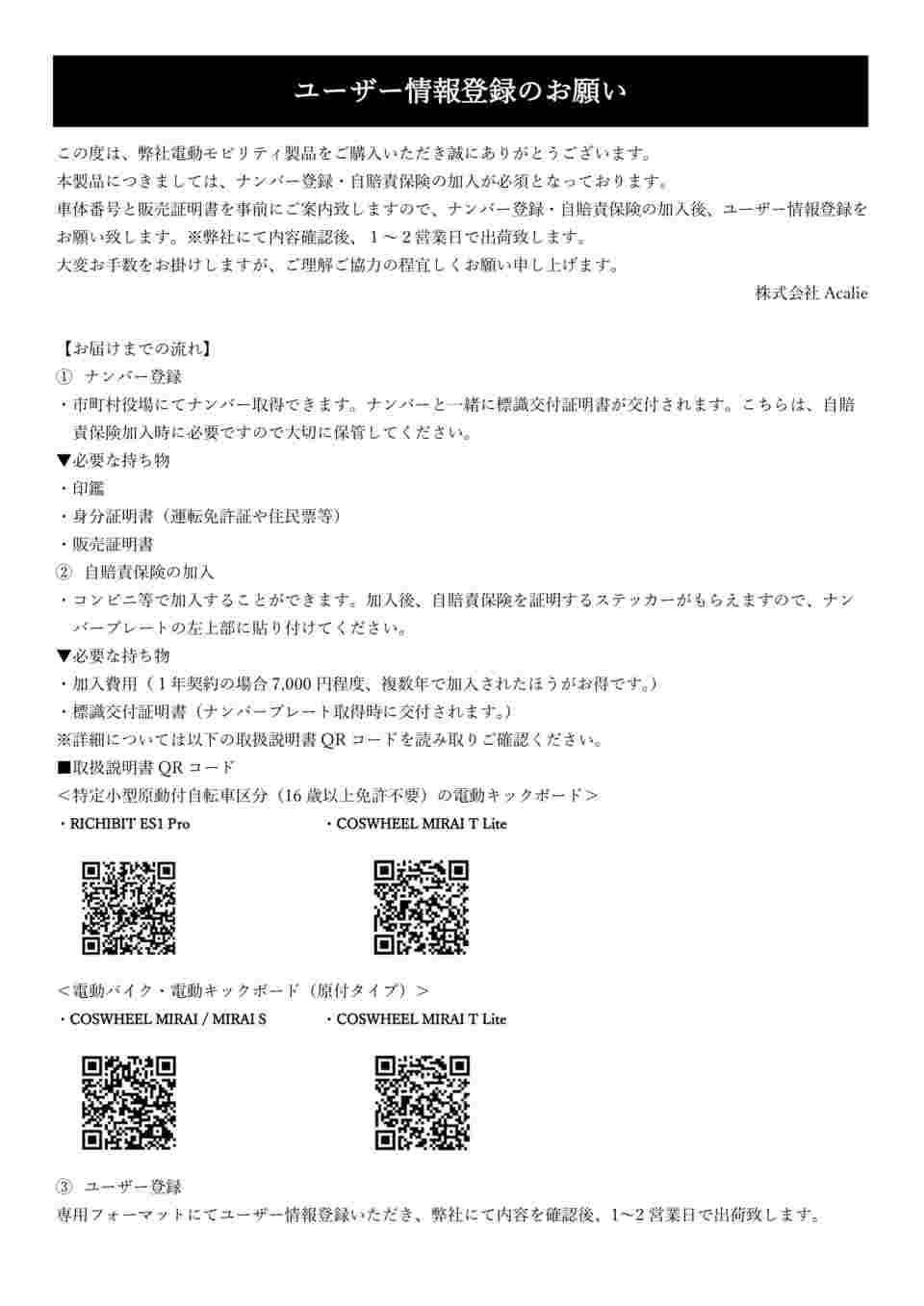 ユーザー情報登録のお願い

この度は、弊社電動モビリティ製品をご購入いただき誠にありがとうございます。
本製品につきましては、ナンバー登録・自賠責保険の加入が必須となっております。
車体番号と販売証明書を事前にご案内致しますので、ナンバー登録・自賠責保険の加入後、ユーザー情報登録をお願い致します。※弊社にて内容確認後、１～２営業日で出荷致します。
大変お手数をお掛けしますが、ご理解ご協力の程宜しくお願い申し上げます。

株式会社 Acalie

【お届けまでの流れ】
① ナンバー登録
・市町村役場にてナンバー取得できます。ナンバーと一緒に標識交付証明書が交付されます。こちらは、自賠責保険加入時に必要ですので大切に保管してください。
▼必要な持ち物
・印鑑
・身分証明書（運転免許証や住民票等）
・販売証明書
② 自賠責保険の加入
・コンビニ等で加入することができます。加入後、自賠責保険を証明するステッカーがもらえますので、ナンバープレートの左上部に貼り付けてください。
▼必要な持ち物
・加入費用（１年契約の場合 7,000 円程度、複数年で加入されたほうがお得です。）
・標識交付証明書（ナンバープレート取得時に交付されます。）
※詳細については以下の取扱説明書 QR コードを読み取りご確認ください。
■取扱説明書 QR コード
＜特定小型原動付自転車区分（16 歳以上免許不要）の電動キックボード＞
・RICHIBIT ES1 Pro
・COSWHEEL MIRAI T Lite

＜電動バイク・電動キックボード（原付タイプ）＞
・COSWHEEL MIRAI / MIRAI S
・COSWHEEL MIRAI T Lite

③ ユーザー登録
専用フォーマットにてユーザー情報登録いただき、弊社にて内容を確認後、1～2 営業日で出荷致します。